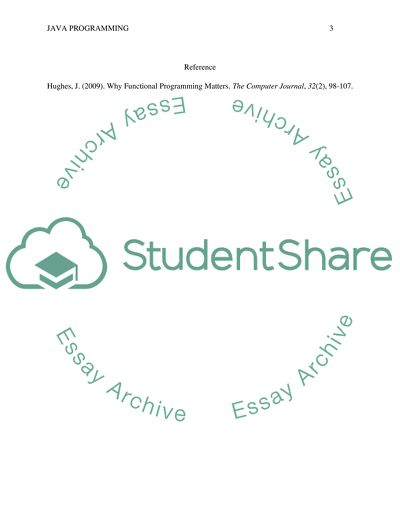 JAVA PROGRAMMING 3

Reference

Hughes, J. (2009). Why Functional Programming Matters. The Computer Journal, 32(2), 98-107.

StudentShare

Essay Archive